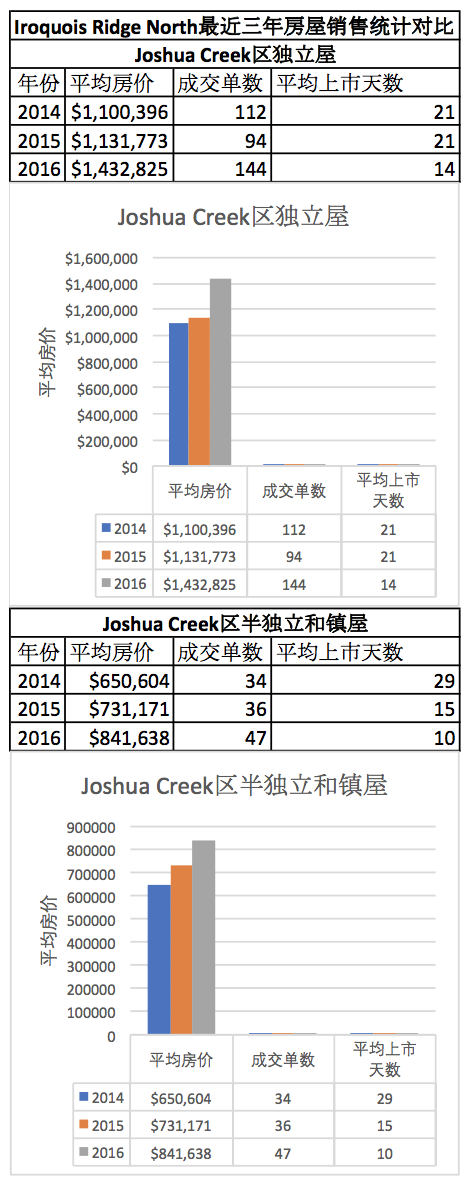 Iroquois Ridge North最近三年房屋销售统计对比

Joshua Creek区独立屋

| 年份 | 平均房价 | 成交单数 | 平均上市天数 |
|---|---|---|---|
| 2014 | $1,100,396 | 112 | 21 |
| 2015 | $1,131,773 | 94 | 21 |
| 2016 | $1,432,825 | 144 | 14 |

Joshua Creek区独立屋

$1,600,000
$1,400,000
$1,200,000
$1,000,000
$800,000
$600,000
$400,000
$200,000
$0

平均房价

| | 平均房价 | 成交单数 | 平均上市天数 |
|---|---|---|---|
| 2014 | $1,100,396 | 112 | 21 |
| 2015 | $1,131,773 | 94 | 21 |
| 2016 | $1,432,825 | 144 | 14 |

Joshua Creek区半独立和镇屋

| 年份 | 平均房价 | 成交单数 | 平均上市天数 |
|---|---|---|---|
| 2014 | $650,604 | 34 | 29 |
| 2015 | $731,171 | 36 | 15 |
| 2016 | $841,638 | 47 | 10 |

Joshua Creek区半独立和镇屋

900000
800000
700000
600000
500000
400000
300000
200000
100000
0

平均房价

| | 平均房价 | 成交单数 | 平均上市天数 |
|---|---|---|---|
| 2014 | $650,604 | 34 | 29 |
| 2015 | $731,171 | 36 | 15 |
| 2016 | $841,638 | 47 | 10 |